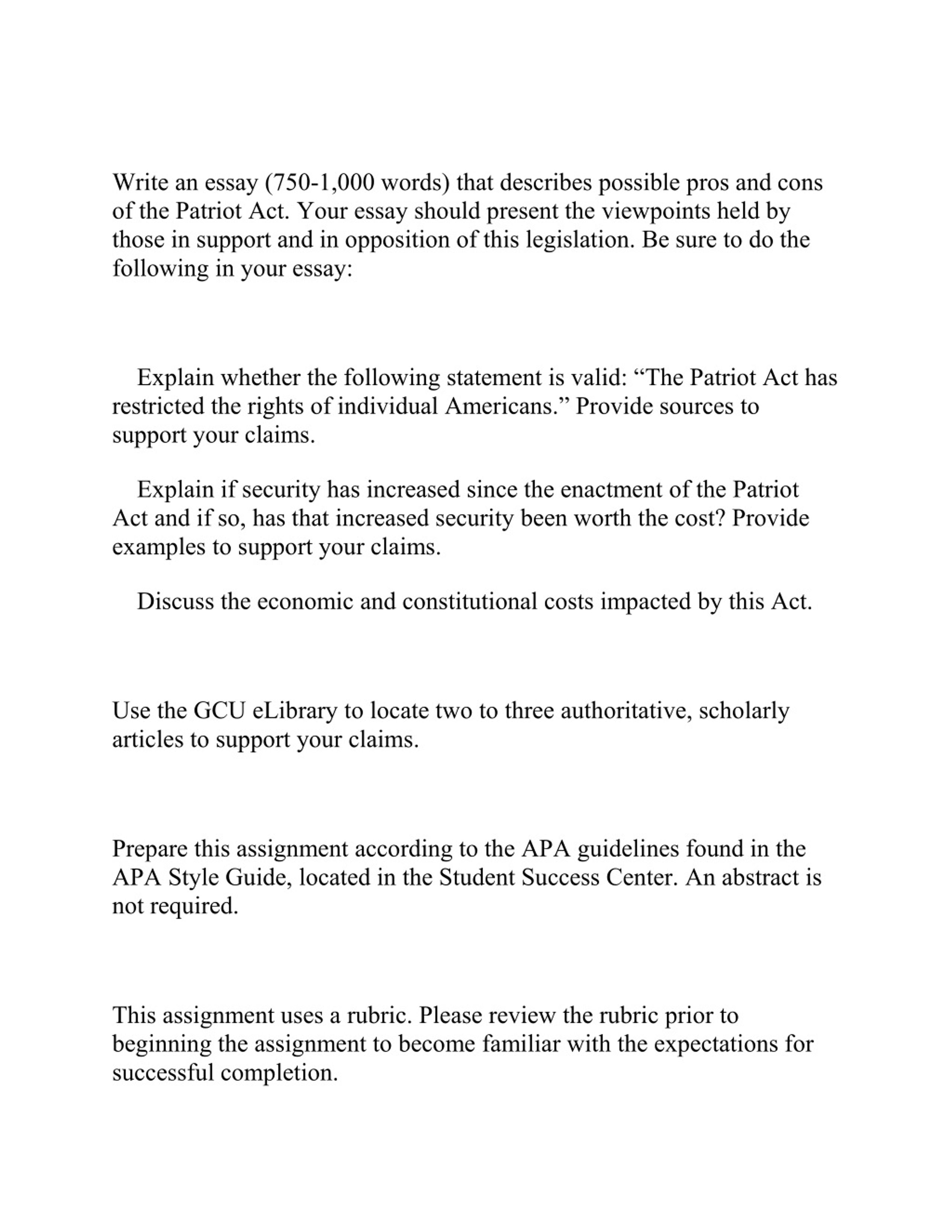 Write an essay (750-1,000 words) that describes possible pros and cons of the Patriot Act. Your essay should present the viewpoints held by those in support and in opposition of this legislation. Be sure to do the following in your essay:

Explain whether the following statement is valid: “The Patriot Act has restricted the rights of individual Americans.” Provide sources to support your claims.

Explain if security has increased since the enactment of the Patriot Act and if so, has that increased security been worth the cost? Provide examples to support your claims.

Discuss the economic and constitutional costs impacted by this Act.

Use the GCU eLibrary to locate two to three authoritative, scholarly articles to support your claims.

Prepare this assignment according to the APA guidelines found in the APA Style Guide, located in the Student Success Center. An abstract is not required.

This assignment uses a rubric. Please review the rubric prior to beginning the assignment to become familiar with the expectations for successful completion.